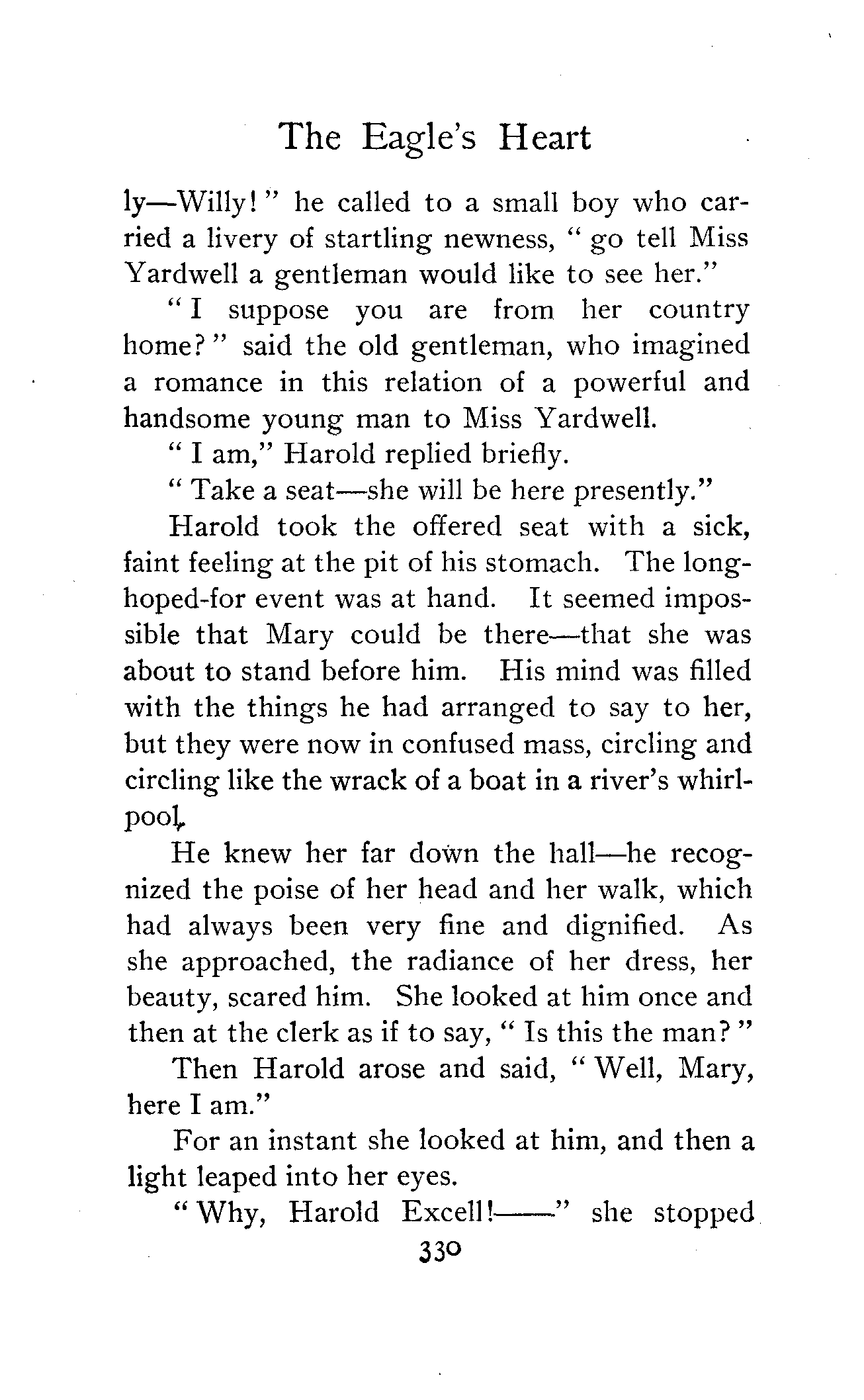 The Eagle's Heart

ly—Willy!" he called to a small boy who carried a livery of startling newness, "go tell Miss Yardwell a gentleman would like to see her."

"I suppose you are from her country home?" said the old gentleman, who imagined a romance in this relation of a powerful and handsome young man to Miss Yardwell.

"I am," Harold replied briefly.

"Take a seat—she will be here presently."

Harold took the offered seat with a sick, faint feeling at the pit of his stomach. The long-hoped-for event was at hand. It seemed impossible that Mary could be there—that she was about to stand before him. His mind was filled with the things he had arranged to say to her, but they were now in confused mass, circling and circling like the wrack of a boat in a river's whirlpool.

He knew her far down the hall—he recognized the poise of her head and her walk, which had always been very fine and dignified. As she approached, the radiance of her dress, her beauty, scared him. She looked at him once and then at the clerk as if to say, "Is this the man?"

Then Harold arose and said, "Well, Mary, here I am."

For an instant she looked at him, and then a light leaped into her eyes.

"Why, Harold Excell!——" she stopped

330